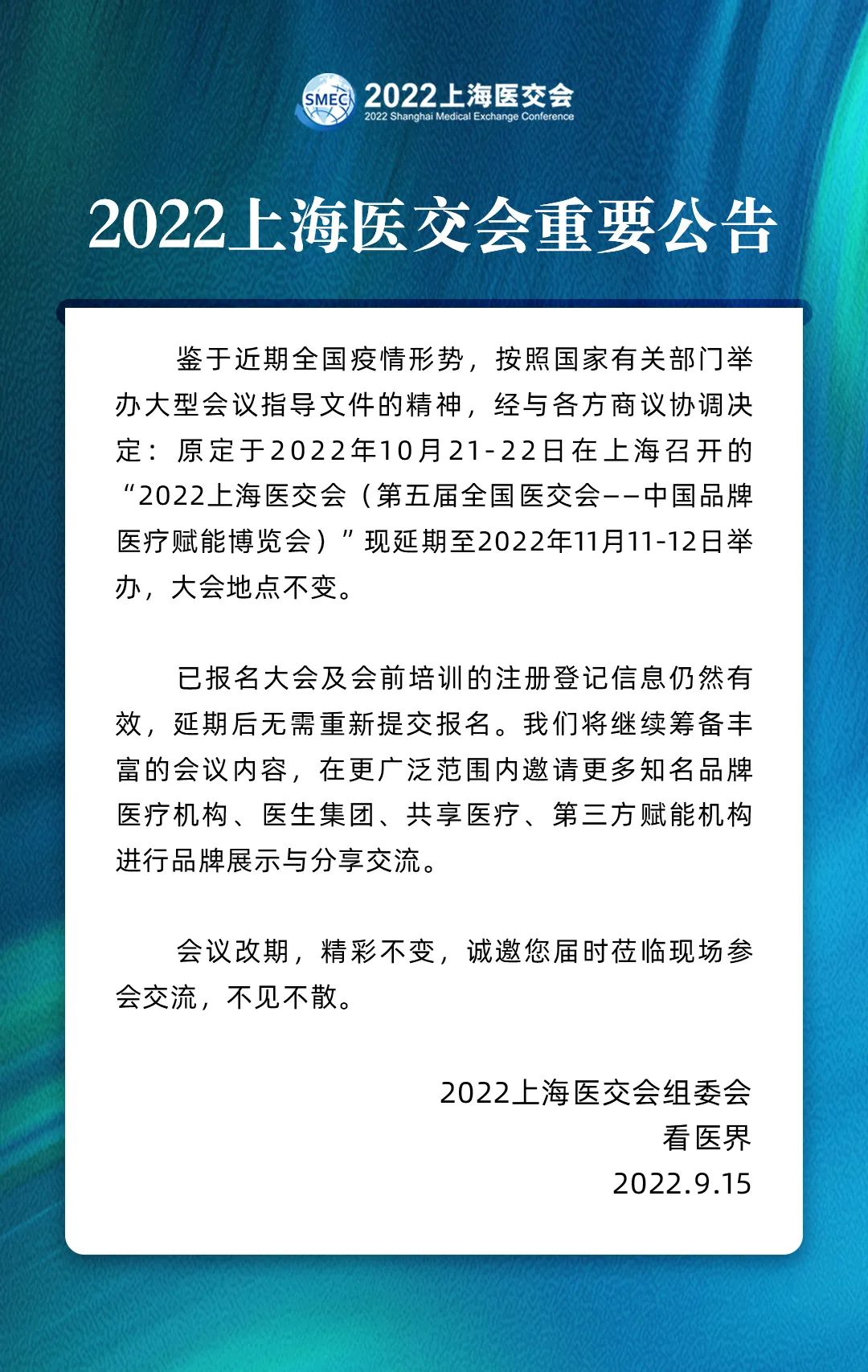 SMEC 2022上海医交会
2022 Shanghai Medical Exchange Conference

2022上海医交会重要公告

鉴于近期全国疫情形势，按照国家有关部门举办大型会议指导文件的精神，经与各方商议协调决定：原定于2022年10月21-22日在上海召开的“2022上海医交会（第五届全国医交会——中国品牌医疗赋能博览会）”现延期至2022年11月11-12日举办，大会地点不变。

已报名大会及会前培训的注册登记信息仍然有效，延期后无需重新提交报名。我们将继续筹备丰富的会议内容，在更广泛范围内邀请更多知名品牌医疗机构、医生集团、共享医疗、第三方赋能机构进行品牌展示与分享交流。

会议改期，精彩不变，诚邀您届时莅临现场参会交流，不见不散。

2022上海医交会组委会
看医界
2022.9.15